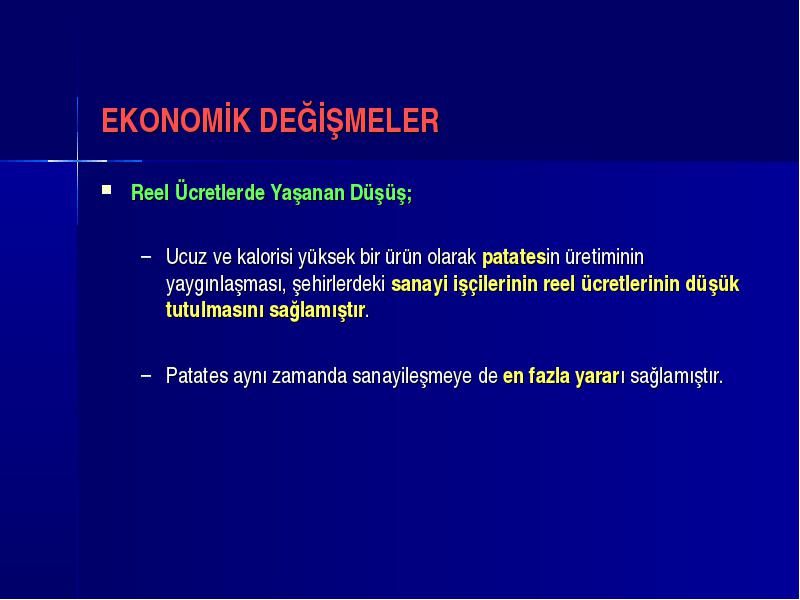 EKONOMİK DEĞİŞMELER

▪ Reel Ücretlerde Yaşanan Düşüş;

– Ucuz ve kalorisi yüksek bir ürün olarak patatesin üretiminin yaygınlaşması, şehirlerdeki sanayi işçilerinin reel ücretlerinin düşük tutulmasını sağlamıştır.

– Patates aynı zamanda sanayileşmeye de en fazla yararı sağlamıştır.